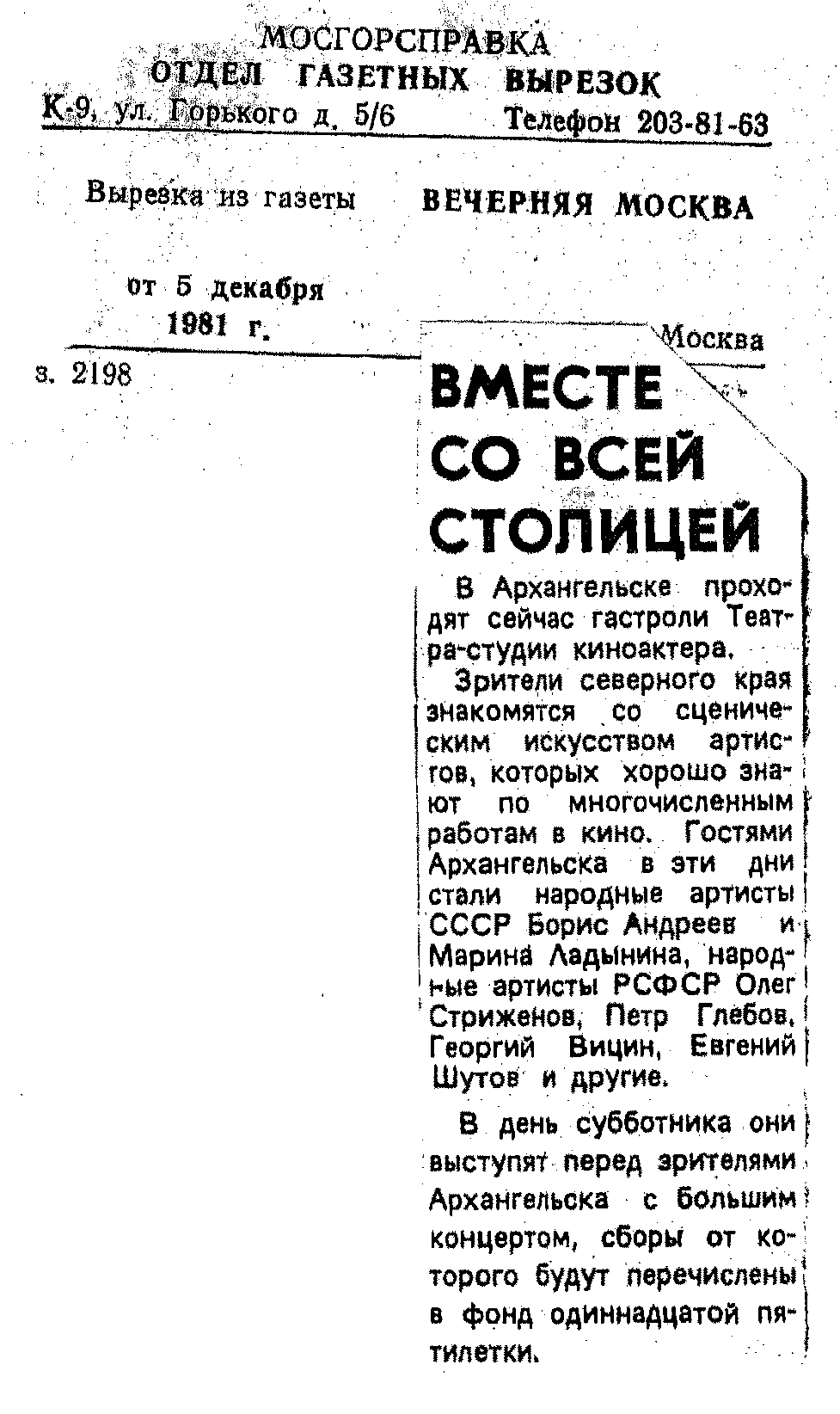 МОСГОРСПРАВКА
ОТДЕЛ ГАЗЕТНЫХ ВЫРЕЗОК
К-9, ул. Горького д. 5/6 Телефон 203-81-63

Вырезка из газеты ВЕЧЕРНЯЯ МОСКВА

от 5 декабря 1981 г.

Москва

з. 2198

ВМЕСТЕ СО ВСЕЙ СТОЛИЦЕЙ

В Архангельске проходят сейчас гастроли Театра-студии киноактера.

Зрители северного края знакомятся со сценическим искусством артистов, которых хорошо знают по многочисленным работам в кино. Гостями Архангельска в эти дни стали народные артисты СССР Борис Андреев и Марина Ладынина, народные артисты РСФСР Олег Стриженов, Петр Глебов, Георгий Вицин, Евгений Шутов и другие.

В день субботника они выступят перед зрителями Архангельска с большим концертом, сборы от которого будут перечислены в фонд одиннадцатой пятилетки.